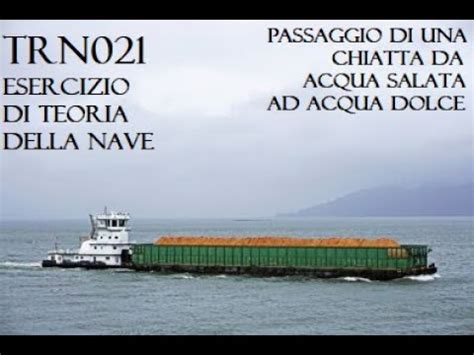 TRN021
ESERCIZIO
DI TEORIA
DELLA NAVE

PASSAGGIO DI UNA
CHIATTA DA
ACQUA SALATA
AD ACQUA DOLCE